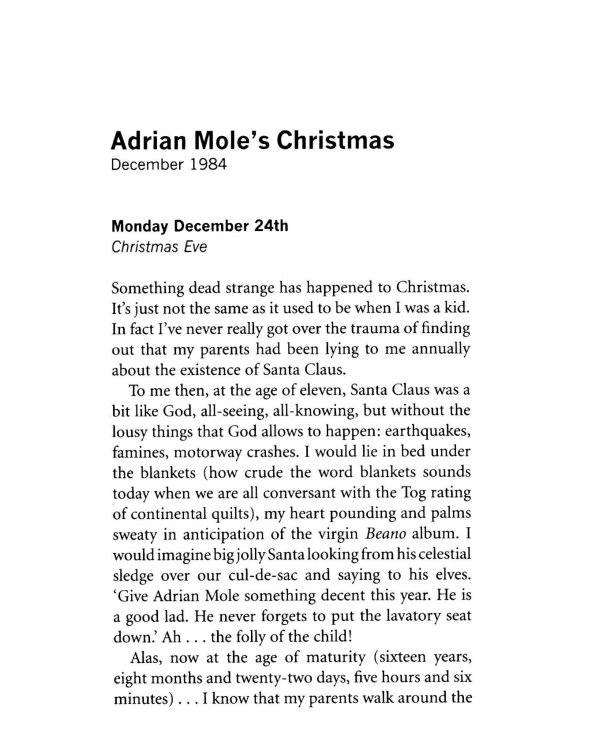 Adrian Mole's Christmas
December 1984

Monday December 24th
Christmas Eve

Something dead strange has happened to Christmas. It's just not the same as it used to be when I was a kid. In fact I've never really got over the trauma of finding out that my parents had been lying to me annually about the existence of Santa Claus.

To me then, at the age of eleven, Santa Claus was a bit like God, all-seeing, all-knowing, but without the lousy things that God allows to happen: earthquakes, famines, motorway crashes. I would lie in bed under the blankets (how crude the word blankets sounds today when we are all conversant with the Tog rating of continental quilts), my heart pounding and palms sweaty in anticipation of the virgin Beano album. I would imagine big jolly Santa looking from his celestial sledge over our cul-de-sac and saying to his elves. 'Give Adrian Mole something decent this year. He is a good lad. He never forgets to put the lavatory seat down.' Ah . . . the folly of the child!

Alas, now at the age of maturity (sixteen years, eight months and twenty-two days, five hours and six minutes) . . . I know that my parents walk around the